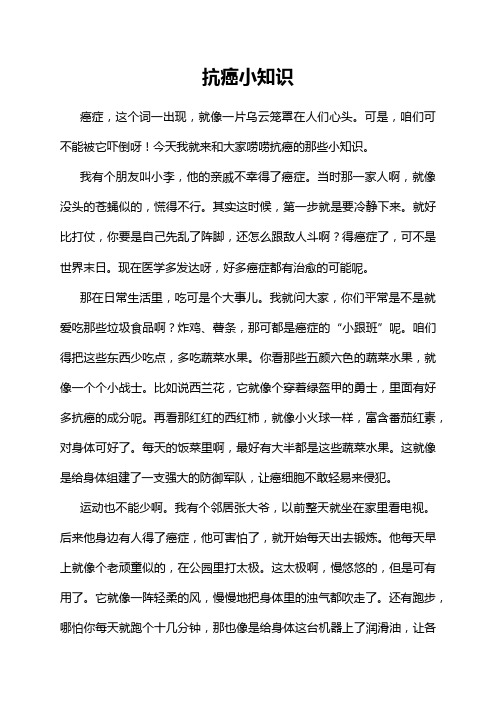 抗癌小知识

癌症，这个词一出现，就像一片乌云笼罩在人们心头。可是，咱们可不能被它吓倒呀！今天我就来和大家唠唠抗癌的那些小知识。

我有个朋友叫小李，他的亲戚不幸得了癌症。当时那一家人啊，就像没头的苍蝇似的，慌得不行。其实这时候，第一步就是要冷静下来。就好比打仗，你要是自己先乱了阵脚，还怎么跟敌人斗啊？得癌症了，可不是世界末日。现在医学多发达呀，好多癌症都有治愈的可能呢。

那在日常生活里，吃可是个大事儿。我就问大家，你们平常是不是就爱吃那些垃圾食品啊？炸鸡、薯条，那可都是癌症的“小跟班”呢。咱们得把这些东西少吃点，多吃蔬菜水果。你看那些五颜六色的蔬菜水果，就像一个个小战士。比如说西兰花，它就像个穿着绿盔甲的勇士，里面有好多抗癌的成分呢。再看那红红的西红柿，就像小火球一样，富含番茄红素，对身体可好了。每天的饭菜里啊，最好有大半都是这些蔬菜水果。这就像是给身体组建了一支强大的防御军队，让癌细胞不敢轻易来侵犯。

运动也不能少啊。我有个邻居张大爷，以前整天就坐在家里看电视。后来他身边有人得了癌症，他可害怕了，就开始每天出去锻炼。他每天早上就像个老顽童似的，在公园里打太极。这太极啊，慢悠悠的，但是可有用了。它就像一阵轻柔的风，慢慢地把身体里的浊气都吹走了。还有跑步，哪怕你每天就跑个十几分钟，那也像是给身体这台机器上了润滑油，让各